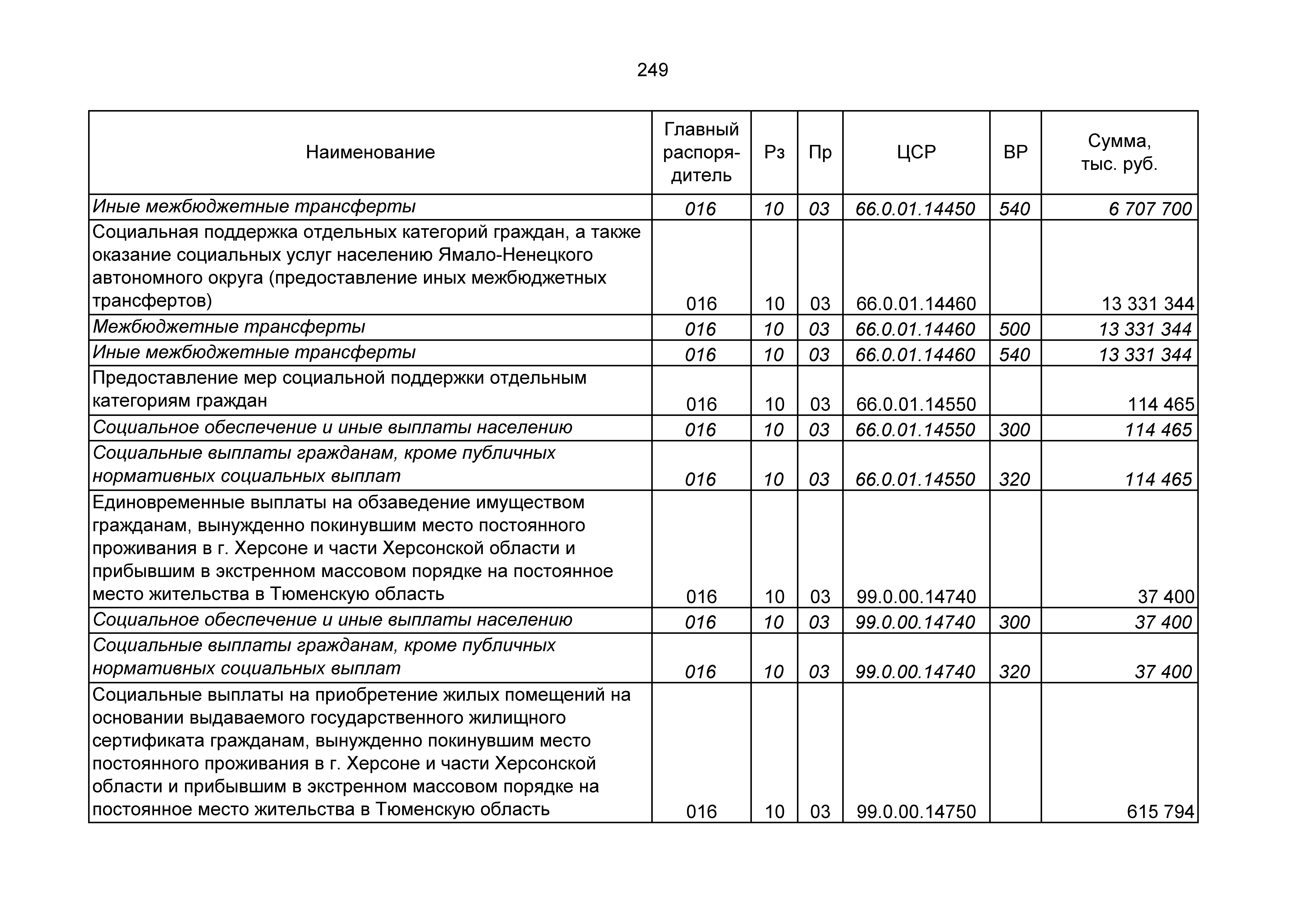 249

| Наименование | Главный распорядитель | Рз | Пр | ЦСР | ВР | Сумма, тыс. руб. |
|---|---|---|---|---|---|---|
| Иные межбюджетные трансферты | 016 | 10 | 03 | 66.0.01.14450 | 540 | 6 707 700 |
| Социальная поддержка отдельных категорий граждан, а также оказание социальных услуг населению Ямало-Ненецкого автономного округа (предоставление иных межбюджетных трансфертов) | 016 | 10 | 03 | 66.0.01.14460 | | 13 331 344 |
| Межбюджетные трансферты | 016 | 10 | 03 | 66.0.01.14460 | 500 | 13 331 344 |
| Иные межбюджетные трансферты | 016 | 10 | 03 | 66.0.01.14460 | 540 | 13 331 344 |
| Предоставление мер социальной поддержки отдельным категориям граждан | 016 | 10 | 03 | 66.0.01.14550 | | 114 465 |
| Социальное обеспечение и иные выплаты населению | 016 | 10 | 03 | 66.0.01.14550 | 300 | 114 465 |
| Социальные выплаты гражданам, кроме публичных нормативных социальных выплат | 016 | 10 | 03 | 66.0.01.14550 | 320 | 114 465 |
| Единовременные выплаты на обзаведение имуществом гражданам, вынужденно покинувшим место постоянного проживания в г. Херсоне и части Херсонской области и прибывшим в экстренном массовом порядке на постоянное место жительства в Тюменскую область | 016 | 10 | 03 | 99.0.00.14740 | | 37 400 |
| Социальное обеспечение и иные выплаты населению | 016 | 10 | 03 | 99.0.00.14740 | 300 | 37 400 |
| Социальные выплаты гражданам, кроме публичных нормативных социальных выплат | 016 | 10 | 03 | 99.0.00.14740 | 320 | 37 400 |
| Социальные выплаты на приобретение жилых помещений на основании выдаваемого государственного жилищного сертификата гражданам, вынужденно покинувшим место постоянного проживания в г. Херсоне и части Херсонской области и прибывшим в экстренном массовом порядке на постоянное место жительства в Тюменскую область | 016 | 10 | 03 | 99.0.00.14750 | | 615 794 |